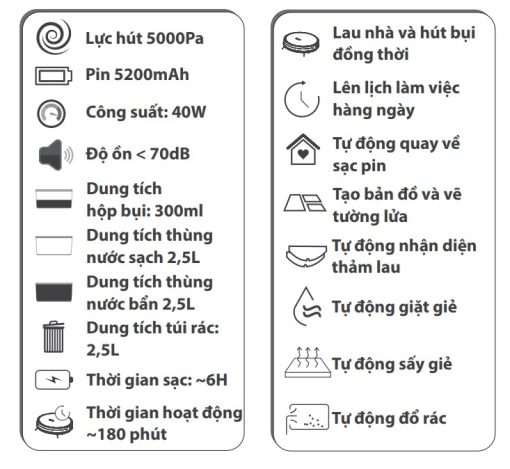 Lực hút 5000Pa

Pin 5200mAh

Công suất: 40W

Độ ồn < 70dB

Dung tích hộp bụi: 300ml

Dung tích thùng nước sạch 2,5L

Dung tích thùng nước bẩn 2,5L

Dung tích túi rác: 2,5L

Thời gian sạc: ~6H

Thời gian hoạt động ~180 phút

Lau nhà và hút bụi đồng thời

Lên lịch làm việc hàng ngày

Tự động quay về sạc pin

Tạo bản đồ và vẽ tường lửa

Tự động nhận diện thảm lau

Tự động giặt giẻ

Tự động sấy giẻ

Tự động đổ rác